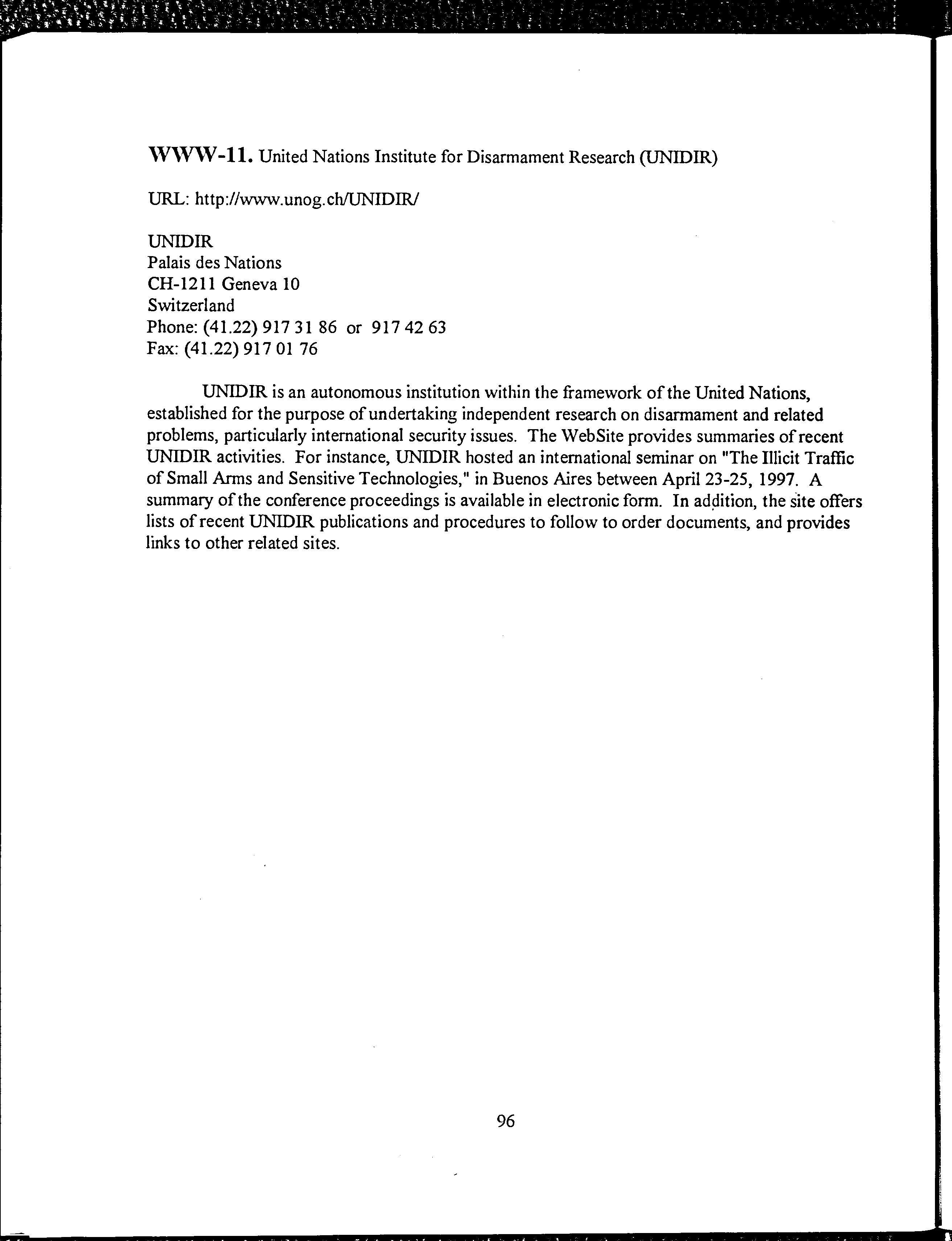 WWW-11. United Nations Institute for Disarmament Research (UNIDIR)

URL: http://www.unog.ch/UNIDIR/

UNIDIR
Palais des Nations
CH-1211 Geneva 10
Switzerland
Phone: (41.22) 917 31 86 or 917 42 63
Fax: (41.22) 917 01 76

UNIDIR is an autonomous institution within the framework of the United Nations, established for the purpose of undertaking independent research on disarmament and related problems, particularly international security issues. The WebSite provides summaries of recent UNIDIR activities. For instance, UNIDIR hosted an international seminar on "The Illicit Traffic of Small Arms and Sensitive Technologies," in Buenos Aires between April 23-25, 1997. A summary of the conference proceedings is available in electronic form. In addition, the site offers lists of recent UNIDIR publications and procedures to follow to order documents, and provides links to other related sites.

96